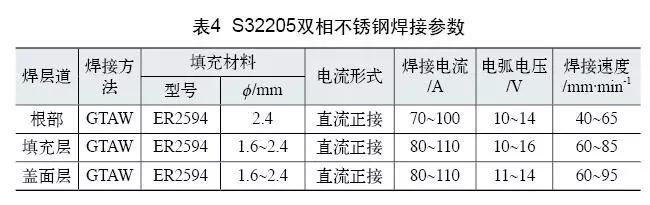 表4 S32205双相不锈钢焊接参数

| 焊层道 | 焊接方法 | 填充材料 型号 | 填充材料 $\phi$/mm | 电流形式 | 焊接电流 /A | 电弧电压 /V | 焊接速度 /mm·min$^{-1}$ |
|---|---|---|---|---|---|---|---|
| 根部 | GTAW | ER2594 | 2.4 | 直流正接 | 70~100 | 10~14 | 40~65 |
| 填充层 | GTAW | ER2594 | 1.6~2.4 | 直流正接 | 80~110 | 10~16 | 60~85 |
| 盖面层 | GTAW | ER2594 | 1.6~2.4 | 直流正接 | 80~110 | 11~14 | 60~95 |